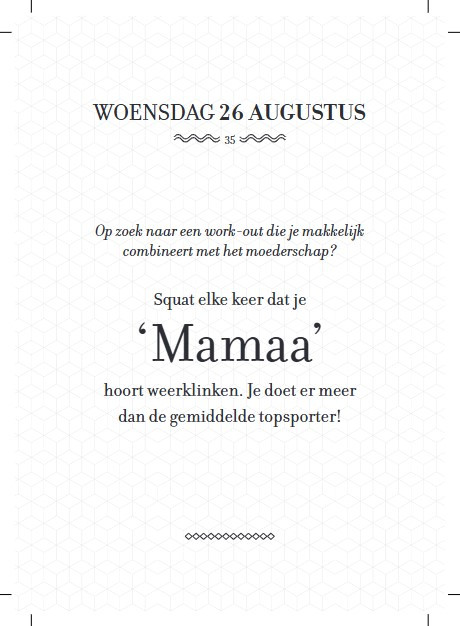 WOENSDAG 26 AUGUSTUS

35

Op zoek naar een work-out die je makkelijk combineert met het moederschap?

Squat elke keer dat je

‘Mamaa’

hoort weerklinken. Je doet er meer dan de gemiddelde topsporter!